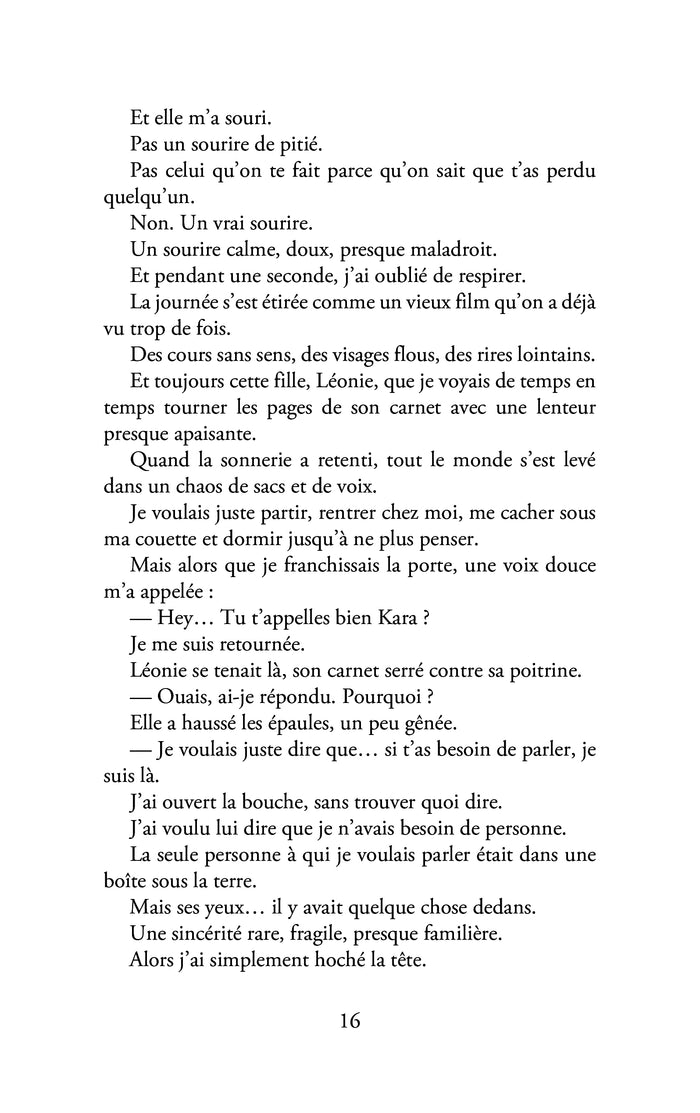 Et elle m'a souri.

Pas un sourire de pitié.

Pas celui qu'on te fait parce qu'on sait que t'as perdu quelqu'un.

Non. Un vrai sourire.

Un sourire calme, doux, presque maladroit.

Et pendant une seconde, j'ai oublié de respirer.

La journée s'est étirée comme un vieux film qu'on a déjà vu trop de fois.

Des cours sans sens, des visages flous, des rires lointains.

Et toujours cette fille, Léonie, que je voyais de temps en temps tourner les pages de son carnet avec une lenteur presque apaisante.

Quand la sonnerie a retenti, tout le monde s'est levé dans un chaos de sacs et de voix.

Je voulais juste partir, rentrer chez moi, me cacher sous ma couette et dormir jusqu'à ne plus penser.

Mais alors que je franchissais la porte, une voix douce m'a appelée :

— Hey… Tu t'appelles bien Kara ?

Je me suis retournée.

Léonie se tenait là, son carnet serré contre sa poitrine.

— Ouais, ai-je répondu. Pourquoi ?

Elle a haussé les épaules, un peu gênée.

— Je voulais juste dire que… si t'as besoin de parler, je suis là.

J'ai ouvert la bouche, sans trouver quoi dire.

J'ai voulu lui dire que je n'avais besoin de personne.

La seule personne à qui je voulais parler était dans une boîte sous la terre.

Mais ses yeux… il y avait quelque chose dedans.

Une sincérité rare, fragile, presque familière.

Alors j'ai simplement hoché la tête.

16